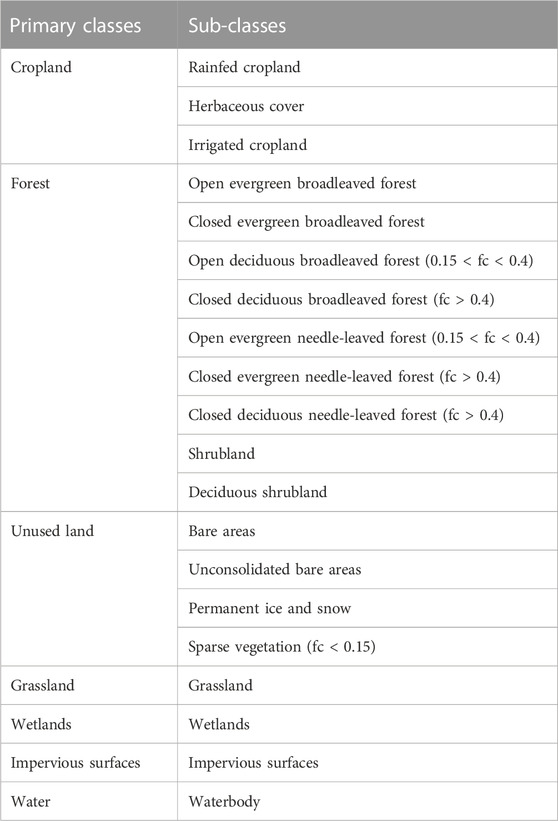 | Primary classes | Sub-classes |
|---|---|
| Cropland | Rainfed cropland |
| | Herbaceous cover |
| | Irrigated cropland |
| Forest | Open evergreen broadleaved forest |
| | Closed evergreen broadleaved forest |
| | Open deciduous broadleaved forest (0.15 < fc < 0.4) |
| | Closed deciduous broadleaved forest (fc > 0.4) |
| | Open evergreen needle-leaved forest (0.15 < fc < 0.4) |
| | Closed evergreen needle-leaved forest (fc > 0.4) |
| | Closed deciduous needle-leaved forest (fc > 0.4) |
| | Shrubland |
| | Deciduous shrubland |
| Unused land | Bare areas |
| | Unconsolidated bare areas |
| | Permanent ice and snow |
| | Sparse vegetation (fc < 0.15) |
| Grassland | Grassland |
| Wetlands | Wetlands |
| Impervious surfaces | Impervious surfaces |
| Water | Waterbody |